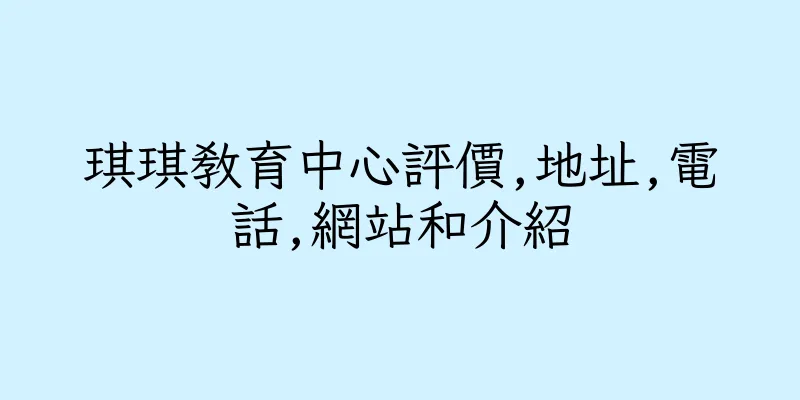 琪琪教育中心評價,地址,電話,網站和介紹